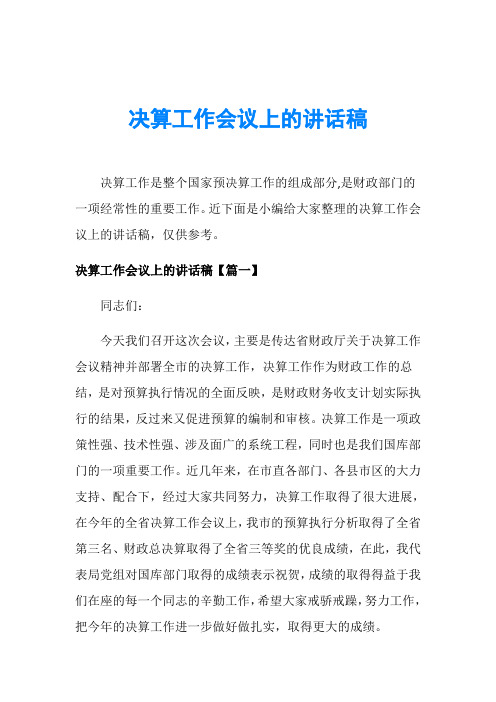 决算工作会议上的讲话稿

决算工作是整个国家预决算工作的组成部分,是财政部门的一项经常性的重要工作。近下面是小编给大家整理的决算工作会议上的讲话稿，仅供参考。

决算工作会议上的讲话稿【篇一】

同志们：

今天我们召开这次会议，主要是传达省财政厅关于决算工作会议精神并部署全市的决算工作，决算工作作为财政工作的总结，是对预算执行情况的全面反映，是财政财务收支计划实际执行的结果，反过来又促进预算的编制和审核。决算工作是一项政策性强、技术性强、涉及面广的系统工程，同时也是我们国库部门的一项重要工作。近几年来，在市直各部门、各县市区的大力支持、配合下，经过大家共同努力，决算工作取得了很大进展，在今年的全省决算工作会议上，我市的预算执行分析取得了全省第三名、财政总决算取得了全省三等奖的优良成绩，在此，我代表局党组对国库部门取得的成绩表示祝贺，成绩的取得得益于我们在座的每一个同志的辛勤工作，希望大家戒骄戒躁，努力工作，把今年的决算工作进一步做好做扎实，取得更大的成绩。